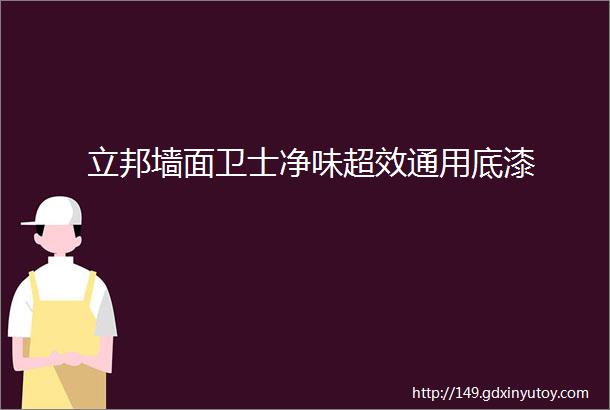 立邦墙面卫士净味超效通用底漆

http://149.gdxinyutoy.com